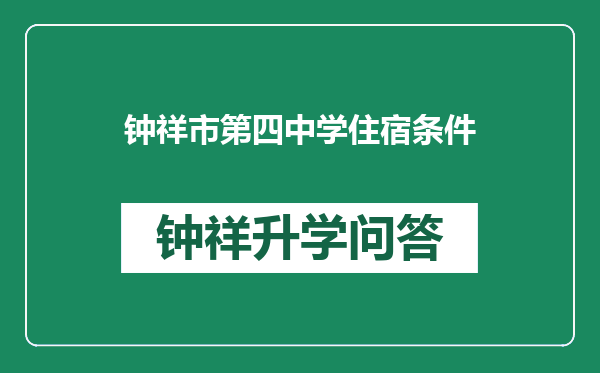 钟祥市第四中学住宿条件

钟祥升学问答